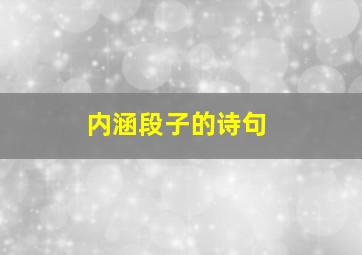 内涵段子的诗句